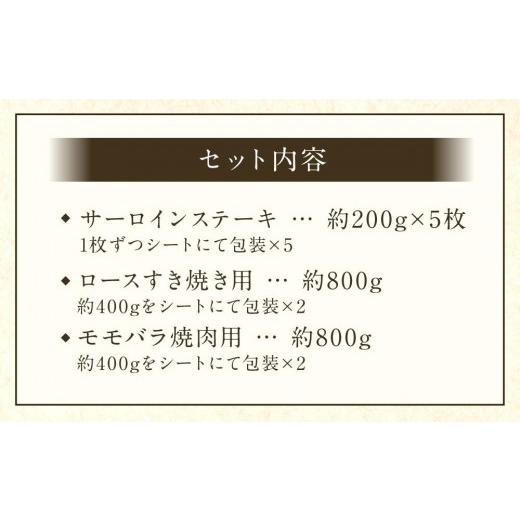 セット内容

◆ サーロインステーキ … 約200g×5枚
1枚ずつシートにて包装×5

◆ ロースすき焼き用 … 約800g
約400gをシートにて包装×2

◆ モモバラ焼肉用 … 約800g
約400gをシートにて包装×2